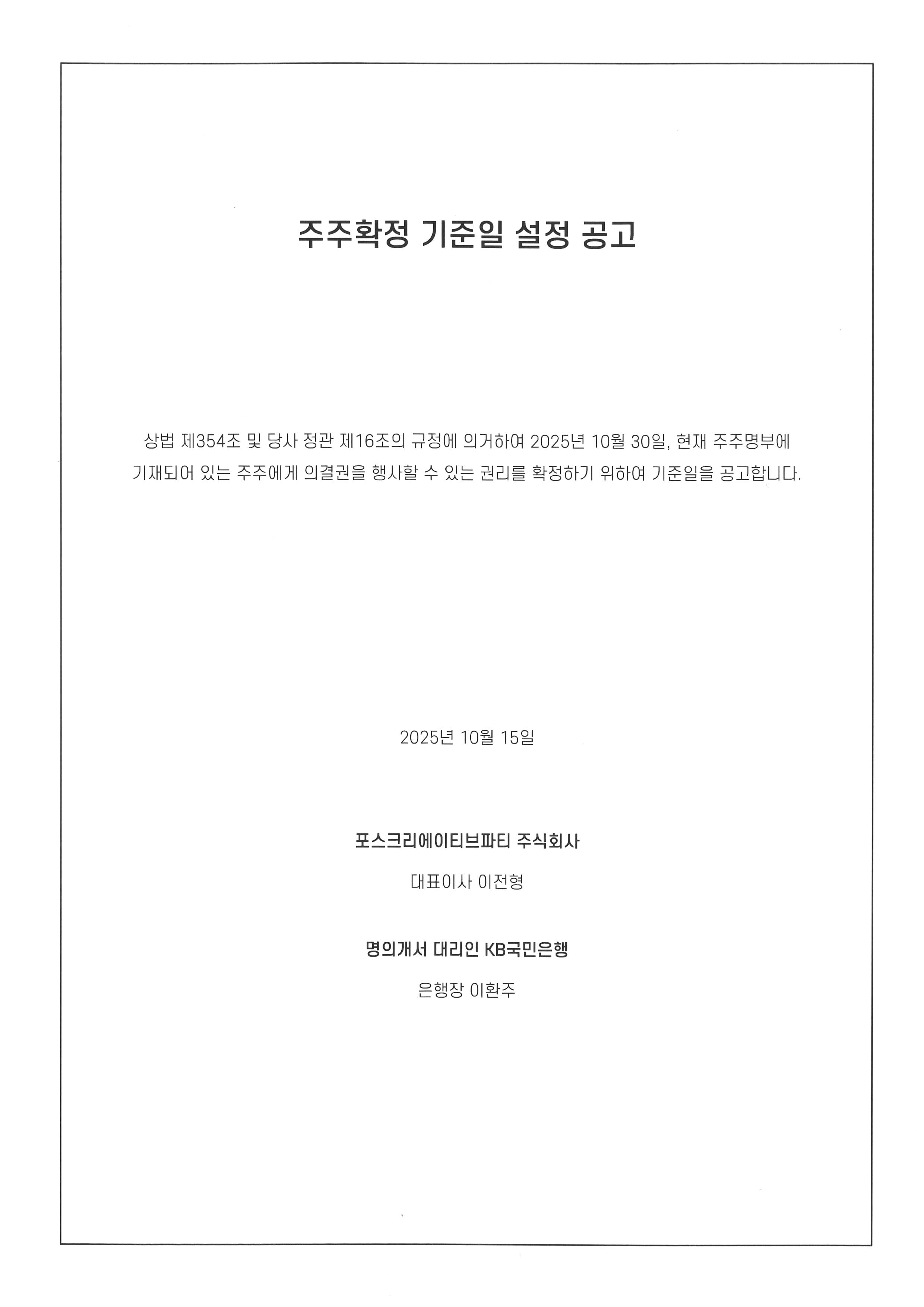 주주확정 기준일 설정 공고

상법 제354조 및 당사 정관 제16조의 규정에 의거하여 2025년 10월 30일, 현재 주주명부에 기재되어 있는 주주에게 의결권을 행사할 수 있는 권리를 확정하기 위하여 기준일을 공고합니다.

2025년 10월 15일

포스크리에이티브파티 주식회사

대표이사 이전형

명의개서 대리인 KB국민은행

은행장 이환주